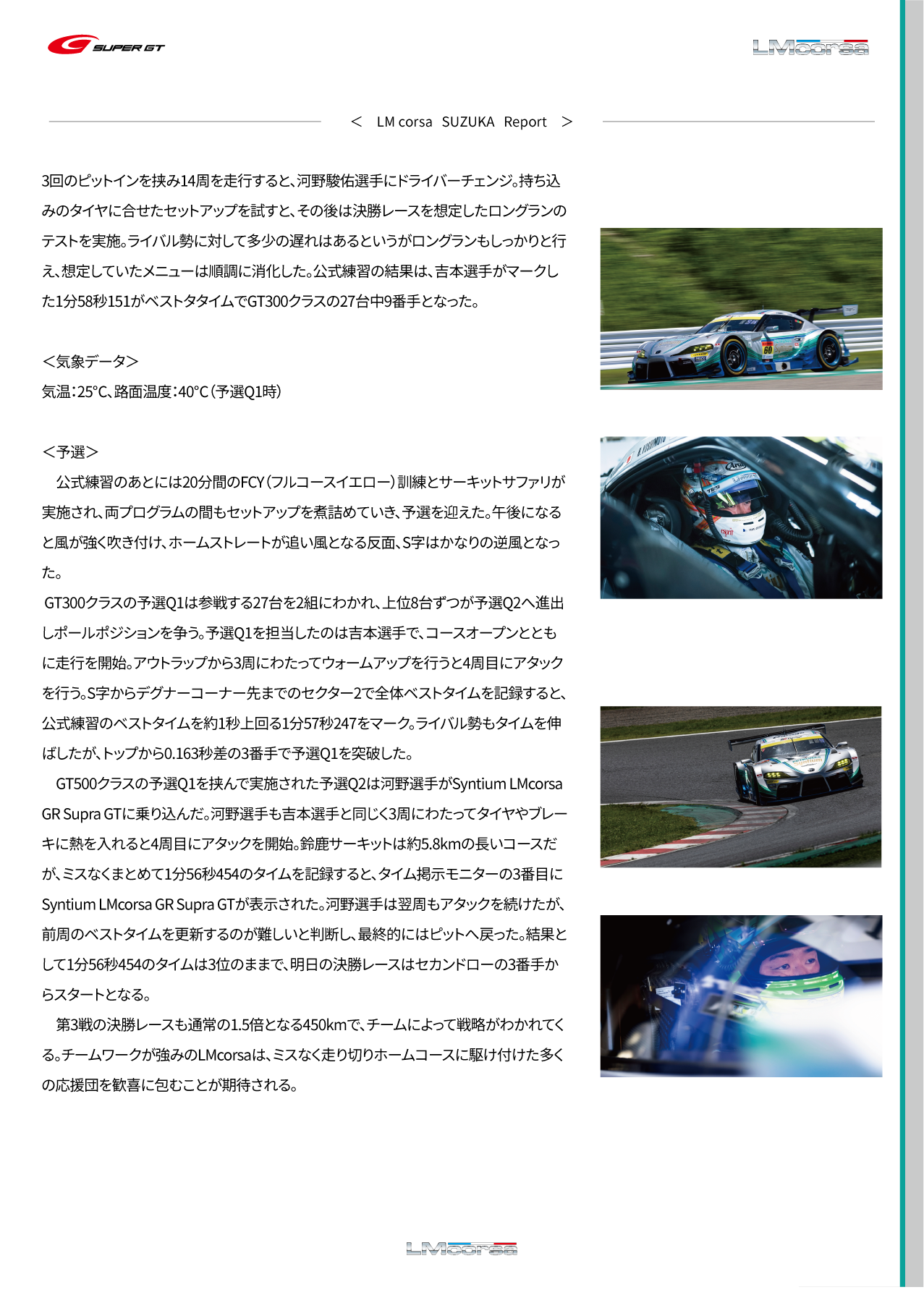 SUPER GT

LMcorsa

＜　LM corsa　SUZUKA　Report　＞

3回のピットインを挟み14周を走行すると、河野駿佑選手にドライバーチェンジ。持ち込みのタイヤに合せたセットアップを試すと、その後は決勝レースを想定したロングランのテストを実施。ライバル勢に対して多少の遅れはあるというがロングランもしっかりと行え、想定していたメニューは順調に消化した。公式練習の結果は、吉本選手がマークした1分58秒151がベストタタイムでGT300クラスの27台中9番手となった。

＜気象データ＞
気温：25°C、路面温度：40°C（予選Q1時）

＜予選＞
　公式練習のあとには20分間のFCY（フルコースイエロー）訓練とサーキットサファリが実施され、両プログラムの間もセットアップを煮詰めていき、予選を迎えた。午後になると風が強く吹き付け、ホームストレートが追い風となる反面、S字はかなりの逆風となった。
GT300クラスの予選Q1は参戦する27台を2組にわかれ、上位8台ずつが予選Q2へ進出しポールポジションを争う。予選Q1を担当したのは吉本選手で、コースオープンとともに走行を開始。アウトラップから3周にわたってウォームアップを行うと4周目にアタックを行う。S字からデグナーコーナー先までのセクター2で全体ベストタイムを記録すると、公式練習のベストタイムを約1秒上回る1分57秒247をマーク。ライバル勢もタイムを伸ばしたが、トップから0.163秒差の3番手で予選Q1を突破した。
　GT500クラスの予選Q1を挟んで実施された予選Q2は河野選手がSyntium LMcorsa GR Supra GTに乗り込んだ。河野選手も吉本選手と同じく3周にわたってタイヤやブレーキに熱を入れると4周目にアタックを開始。鈴鹿サーキットは約5.8kmの長いコースだが、ミスなくまとめて1分56秒454のタイムを記録すると、タイム掲示モニターの3番目にSyntium LMcorsa GR Supra GTが表示された。河野選手は翌周もアタックを続けたが、前周のベストタイムを更新するのが難しいと判断し、最終的にはピットへ戻った。結果として1分56秒454のタイムは3位のままで、明日の決勝レースはセカンドローの3番手からスタートとなる。
　第3戦の決勝レースも通常の1.5倍となる450kmで、チームによって戦略がわかれてくる。チームワークが強みのLMcorsaは、ミスなく走り切りホームコースに駆け付けた多くの応援団を歓喜に包むことが期待される。

LMcorsa